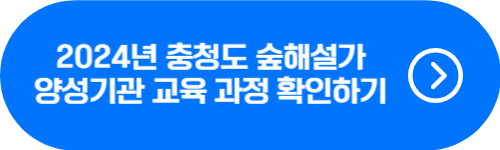 2024년 충청도 숲해설가
양성기관 교육 과정 확인하기